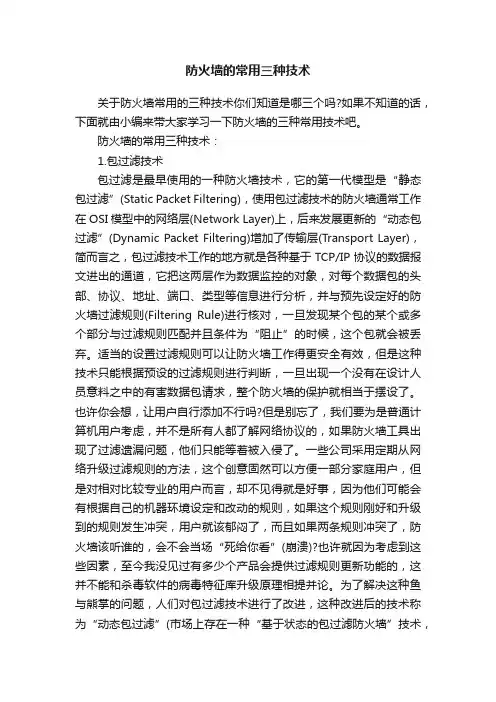 防火墙的常用三种技术

关于防火墙常用的三种技术你们知道是哪三个吗?如果不知道的话，下面就由小编来带大家学习一下防火墙的三种常用技术吧。

防火墙的常用三种技术：

1.包过滤技术

包过滤是最早使用的一种防火墙技术，它的第一代模型是“静态包过滤”(Static Packet Filtering)，使用包过滤技术的防火墙通常工作在OSI模型中的网络层(Network Layer)上，后来发展更新的“动态包过滤”(Dynamic Packet Filtering)增加了传输层(Transport Layer)，简而言之，包过滤技术工作的地方就是各种基于TCP/IP协议的数据报文进出的通道，它把这两层作为数据监控的对象，对每个数据包的头部、协议、地址、端口、类型等信息进行分析，并与预先设定好的防火墙过滤规则(Filtering Rule)进行核对，一旦发现某个包的某个或多个部分与过滤规则匹配并且条件为“阻止”的时候，这个包就会被丢弃。适当的设置过滤规则可以让防火墙工作得更安全有效，但是这种技术只能根据预设的过滤规则进行判断，一旦出现一个没有在设计人员意料之中的有害数据包请求，整个防火墙的保护就相当于摆设了。也许你会想，让用户自行添加不行吗?但是别忘了，我们要为是普通计算机用户考虑，并不是所有人都了解网络协议的，如果防火墙工具出现了过滤遗漏问题，他们只能等着被入侵了。一些公司采用定期从网络升级过滤规则的方法，这个创意固然可以方便一部分家庭用户，但是对相对比较专业的用户而言，却不见得就是好事，因为他们可能会有根据自己的机器环境设定和改动的规则，如果这个规则刚好和升级到的规则发生冲突，用户就该郁闷了，而且如果两条规则冲突了，防火墙该听谁的，会不会当场“死给你看”(崩溃)?也许就因为考虑到这些因素，至今我没见过有多少个产品会提供过滤规则更新功能的，这并不能和杀毒软件的病毒特征库升级原理相提并论。为了解决这种鱼与熊掌的问题，人们对包过滤技术进行了改进，这种改进后的技术称为“动态包过滤”(市场上存在一种“基于状态的包过滤防火墙”技术，